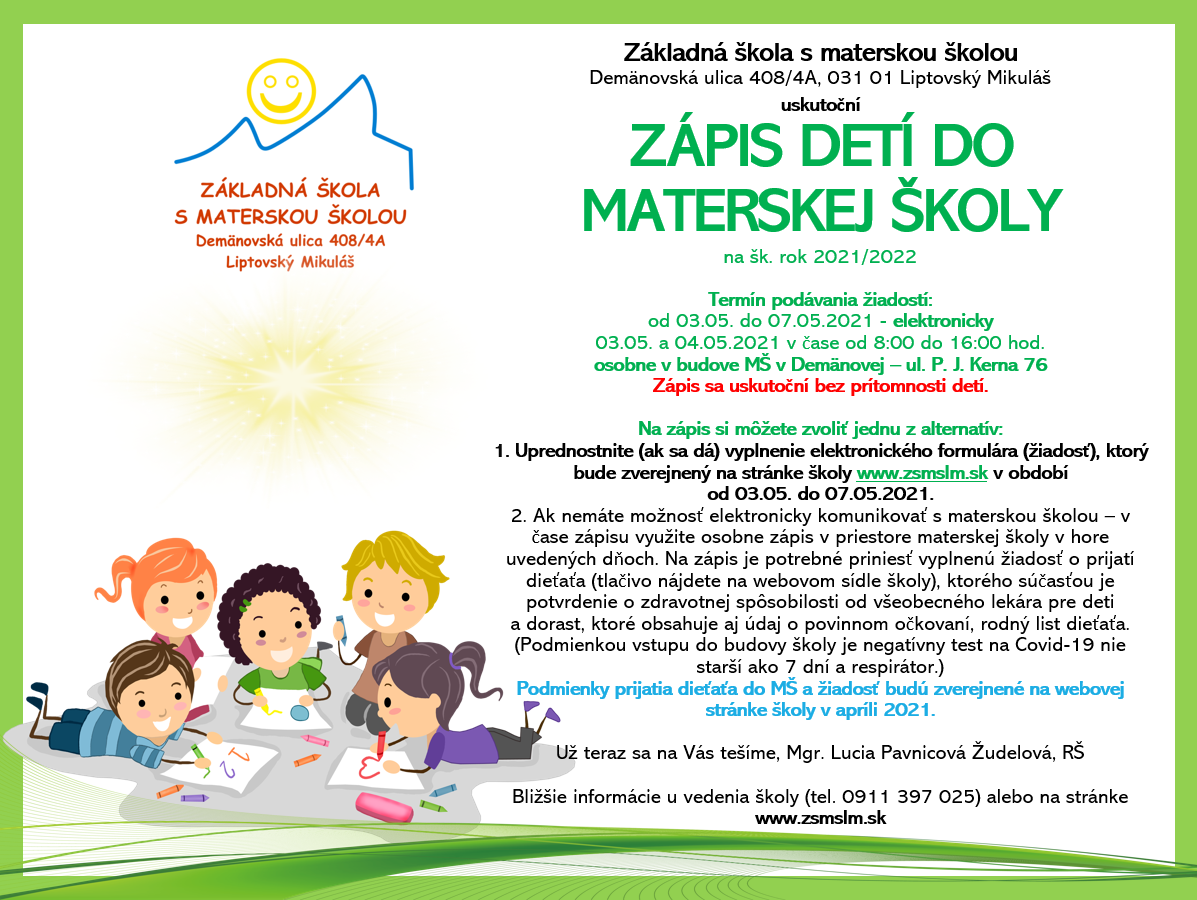 ZÁKLADNÁ ŠKOLA
S MATERSKOU ŠKOLOU
Demänovská ulica 408/4A
Liptovský Mikuláš

Základná škola s materskou školou
Demänovská ulica 408/4A, 031 01 Liptovský Mikuláš
uskutoční

ZÁPIS DETÍ DO MATERSKEJ ŠKOLY

na šk. rok 2021/2022

Termín podávania žiadostí:
od 03.05. do 07.05.2021 - elektronicky
03.05. a 04.05.2021 v čase od 8:00 do 16:00 hod.
osobne v budove MŠ v Demänovej – ul. P. J. Kerna 76
Zápis sa uskutoční bez prítomnosti detí.

Na zápis si môžete zvoliť jednu z alternatív:
1. Uprednostnite (ak sa dá) vyplnenie elektronického formulára (žiadosť), ktorý bude zverejnený na stránke školy www.zsmslm.sk v období od 03.05. do 07.05.2021.
2. Ak nemáte možnosť elektronicky komunikovať s materskou školou – v čase zápisu využite osobne zápis v priestore materskej školy v hore uvedených dňoch. Na zápis je potrebné priniesť vyplnenú žiadosť o prijatí dieťaťa (tlačivo nájdete na webovom sídle školy), ktorého súčasťou je potvrdenie o zdravotnej spôsobilosti od všeobecného lekára pre deti a dorast, ktoré obsahuje aj údaj o povinnom očkovaní, rodný list dieťaťa. (Podmienkou vstupu do budovy školy je negatívny test na Covid-19 nie starší ako 7 dní a respirátor.)
Podmienky prijatia dieťaťa do MŠ a žiadosť budú zverejnené na webovej stránke školy v apríli 2021.

Už teraz sa na Vás tešíme, Mgr. Lucia Pavnicová Žudelová, RŠ

Bližšie informácie u vedenia školy (tel. 0911 397 025) alebo na stránke www.zsmslm.sk